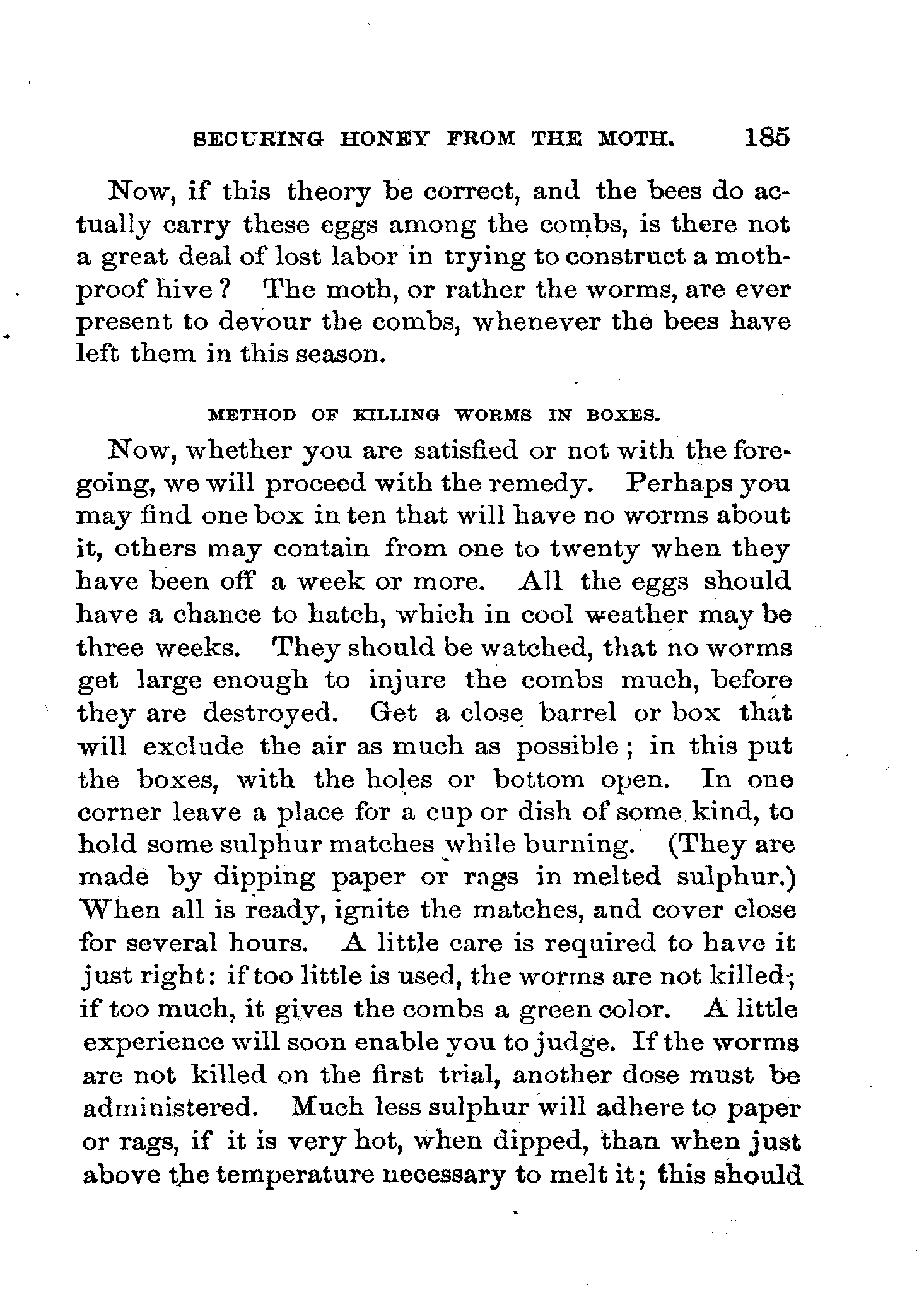 SECURING HONEY FROM THE MOTH. 185

Now, if this theory be correct, and the bees do actually carry these eggs among the combs, is there not a great deal of lost labor in trying to construct a moth-proof hive? The moth, or rather the worms, are ever present to devour the combs, whenever the bees have left them in this season.

METHOD OF KILLING WORMS IN BOXES.

Now, whether you are satisfied or not with the foregoing, we will proceed with the remedy. Perhaps you may find one box in ten that will have no worms about it, others may contain from one to twenty when they have been off a week or more. All the eggs should have a chance to hatch, which in cool weather may be three weeks. They should be watched, that no worms get large enough to injure the combs much, before they are destroyed. Get a close barrel or box that will exclude the air as much as possible; in this put the boxes, with the holes or bottom open. In one corner leave a place for a cup or dish of some kind, to hold some sulphur matches while burning. (They are made by dipping paper or rags in melted sulphur.) When all is ready, ignite the matches, and cover close for several hours. A little care is required to have it just right: if too little is used, the worms are not killed; if too much, it gives the combs a green color. A little experience will soon enable you to judge. If the worms are not killed on the first trial, another dose must be administered. Much less sulphur will adhere to paper or rags, if it is very hot, when dipped, than when just above the temperature necessary to melt it; this should